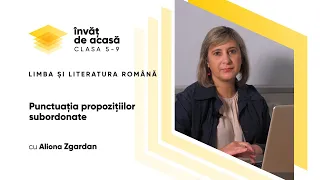 învăț de acasă
CLASA 5-9

LIMBA ȘI LITERATURA ROMÂNĂ

Punctuația propozițiilor subordonate

cu Aliona Zgardan